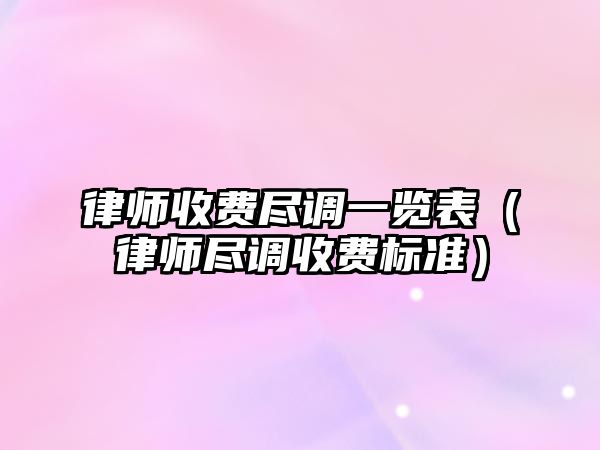 律师收费尽调一览表（律师尽调收费标准）